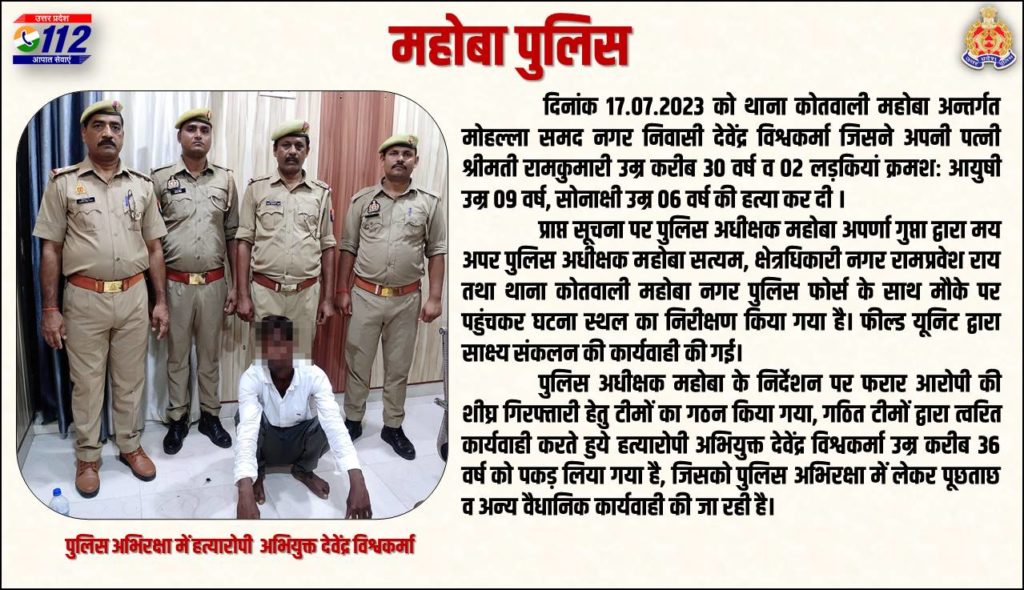 उत्तर प्रदेश
112
आपात सेवाएं

महोबा पुलिस

दिनांक 17.07.2023 को थाना कोतवाली महोबा अन्तर्गत मोहल्ला समद नगर निवासी देवेंद्र विश्वकर्मा जिसने अपनी पत्नी श्रीमती रामकुमारी उम्र करीब 30 वर्ष व 02 लड़कियां क्रमश: आयुषी उम्र 09 वर्ष, सोनाक्षी उम्र 06 वर्ष की हत्या कर दी ।

प्राप्त सूचना पर पुलिस अधीक्षक महोबा अपर्णा गुप्ता द्वारा मय अपर पुलिस अधीक्षक महोबा सत्यम, क्षेत्रधिकारी नगर रामप्रवेश राय तथा थाना कोतवाली महोबा नगर पुलिस फोर्स के साथ मौके पर पहुंचकर घटना स्थल का निरीक्षण किया गया है। फील्ड यूनिट द्वारा साक्ष्य संकलन की कार्यवाही की गई।

पुलिस अधीक्षक महोबा के निर्देशन पर फरार आरोपी की शीघ्र गिरफ्तारी हेतु टीमों का गठन किया गया, गठित टीमों द्वारा त्वरित कार्यवाही करते हुये हत्यारोपी अभियुक्त देवेंद्र विश्वकर्मा उम्र करीब 36 वर्ष को पकड़ लिया गया है, जिसको पुलिस अभिरक्षा में लेकर पूछताछ व अन्य वैधानिक कार्यवाही की जा रही है।

पुलिस अभिरक्षा में हत्यारोपी अभियुक्त देवेंद्र विश्वकर्मा